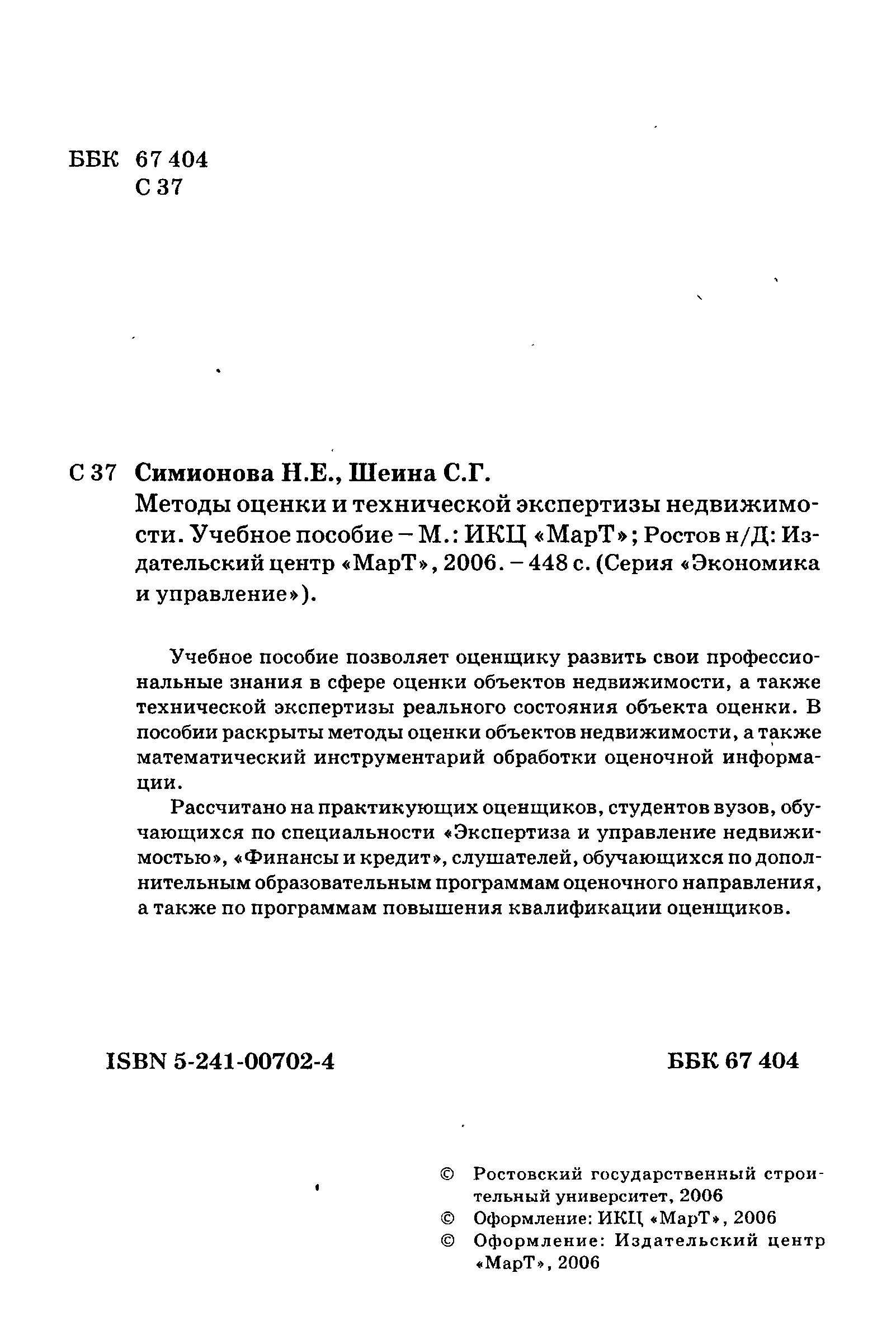 ББК 67 404
С 37

С 37 Симионова Н.Е., Шеина С.Г.
Методы оценки и технической экспертизы недвижимости. Учебное пособие – М.: ИКЦ «МарТ»; Ростов н/Д: Издательский центр «МарТ», 2006. – 448 с. (Серия «Экономика и управление»).

Учебное пособие позволяет оценщику развить свои профессиональные знания в сфере оценки объектов недвижимости, а также технической экспертизы реального состояния объекта оценки. В пособии раскрыты методы оценки объектов недвижимости, а также математический инструментарий обработки оценочной информации.

Рассчитано на практикующих оценщиков, студентов вузов, обучающихся по специальности «Экспертиза и управление недвижимостью», «Финансы и кредит», слушателей, обучающихся по дополнительным образовательным программам оценочного направления, а также по программам повышения квалификации оценщиков.

ISBN 5-241-00702-4

ББК 67 404

© Ростовский государственный строительный университет, 2006
© Оформление: ИКЦ «МарТ», 2006
© Оформление: Издательский центр «МарТ», 2006